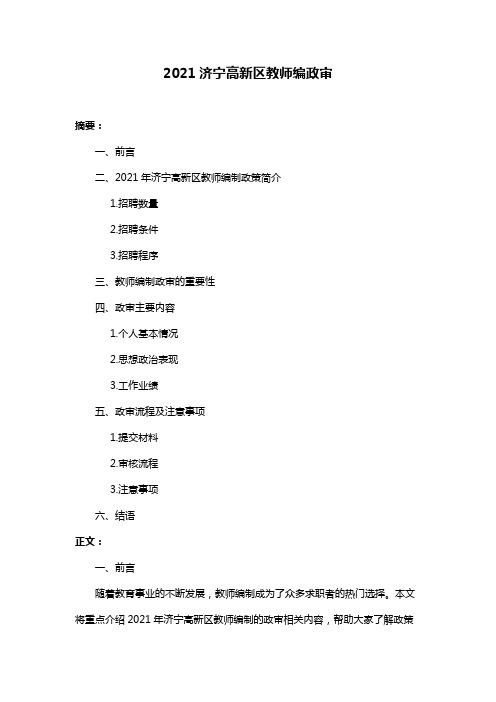 2021 济宁高新区教师编政审

摘要：

一、前言

二、2021 年济宁高新区教师编制政策简介

1.招聘数量

2.招聘条件

3.招聘程序

三、教师编制政审的重要性

四、政审主要内容

1.个人基本情况

2.思想政治表现

3.工作业绩

五、政审流程及注意事项

1.提交材料

2.审核流程

3.注意事项

六、结语

正文：

一、前言

随着教育事业的不断发展，教师编制成为了众多求职者的热门选择。本文将重点介绍 2021 年济宁高新区教师编制的政审相关内容，帮助大家了解政策